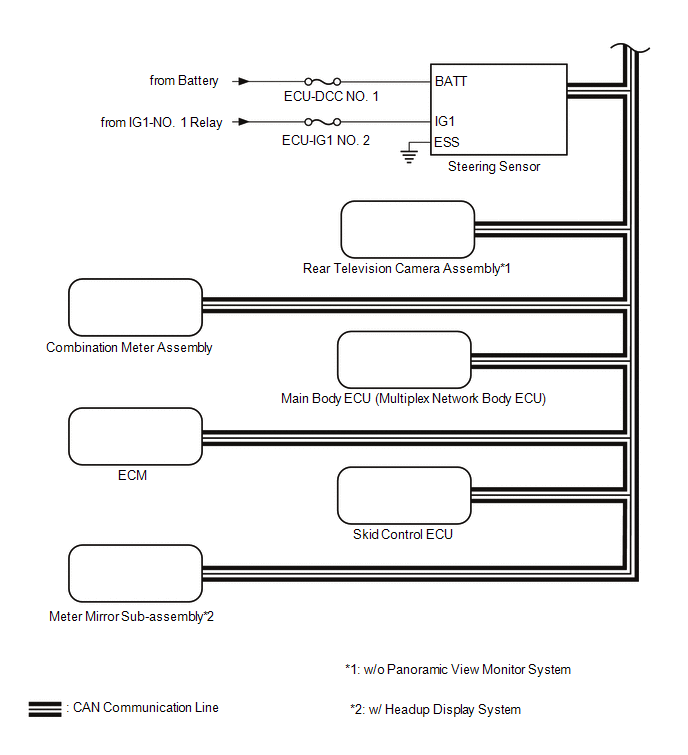 from Battery

ECU-DCC NO. 1

BATT

from IG1-NO. 1 Relay

ECU-IG1 NO. 2

IG1

ESS

Steering Sensor

Rear Television Camera Assembly*1

Combination Meter Assembly

Main Body ECU (Multiplex Network Body ECU)

ECM

Skid Control ECU

Meter Mirror Sub-assembly*2

*1: w/o Panoramic View Monitor System

: CAN Communication Line

*2: w/ Headup Display System